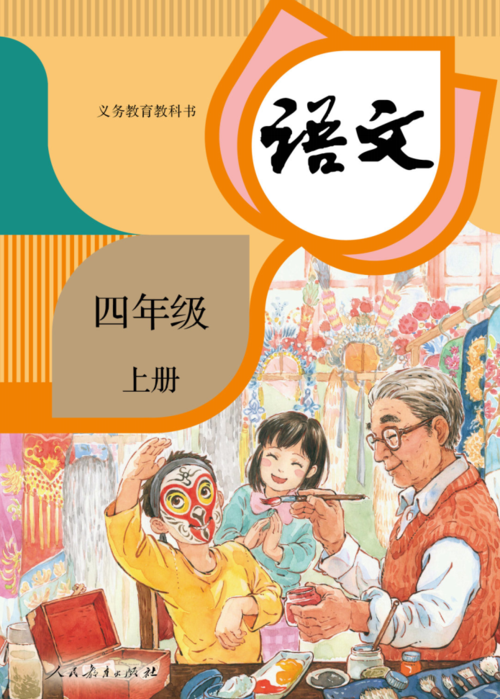 义务教育教科书

语文

四年级

上册

人民教育出版社